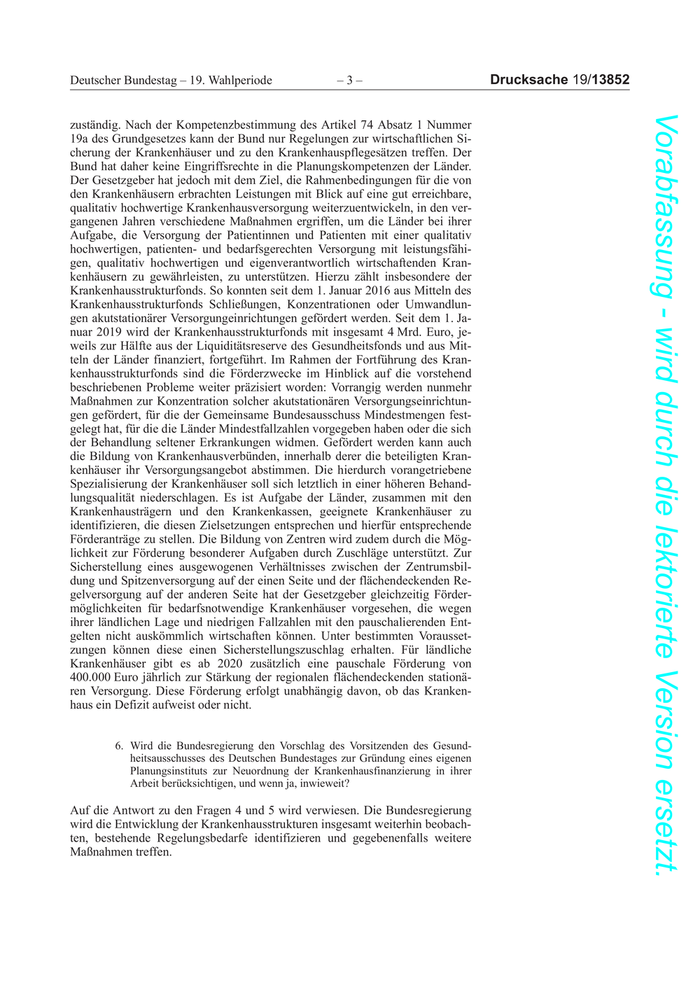 Deutscher Bundestag – 19. Wahlperiode – 3 – Drucksache 19/13852

zuständig. Nach der Kompetenzbestimmung des Artikel 74 Absatz 1 Nummer 19a des Grundgesetzes kann der Bund nur Regelungen zur wirtschaftlichen Sicherung der Krankenhäuser und zu den Krankenhauspflegesätzen treffen. Der Bund hat daher keine Eingriffsrechte in die Planungskompetenzen der Länder. Der Gesetzgeber hat jedoch mit dem Ziel, die Rahmenbedingungen für die von den Krankenhäusern erbrachten Leistungen mit Blick auf eine gut erreichbare, qualitativ hochwertige Krankenhausversorgung weiterzuentwickeln, in den vergangenen Jahren verschiedene Maßnahmen ergriffen, um die Länder bei ihrer Aufgabe, die Versorgung der Patientinnen und Patienten mit einer qualitativ hochwertigen, patienten- und bedarfsgerechten Versorgung mit leistungsfähigen, qualitativ hochwertigen und eigenverantwortlich wirtschaftenden Krankenhäusern zu gewährleisten, zu unterstützen. Hierzu zählt insbesondere der Krankenhausstrukturfonds. So konnten seit dem 1. Januar 2016 aus Mitteln des Krankenhausstrukturfonds Schließungen, Konzentrationen oder Umwandlungen akutstationärer Versorgungeinrichtungen gefördert werden. Seit dem 1. Januar 2019 wird der Krankenhausstrukturfonds mit insgesamt 4 Mrd. Euro, jeweils zur Hälfte aus der Liquiditätsreserve des Gesundheitsfonds und aus Mitteln der Länder finanziert, fortgeführt. Im Rahmen der Fortführung des Krankenhausstrukturfonds sind die Förderzwecke im Hinblick auf die vorstehend beschriebenen Probleme weiter präzisiert worden: Vorrangig werden nunmehr Maßnahmen zur Konzentration solcher akutstationären Versorgungseinrichtungen gefördert, für die der Gemeinsame Bundesausschuss Mindestmengen festgelegt hat, für die die Länder Mindestfallzahlen vorgegeben haben oder die sich der Behandlung seltener Erkrankungen widmen. Gefördert werden kann auch die Bildung von Krankenhausverbünden, innerhalb derer die beteiligten Krankenhäuser ihr Versorgungsangebot abstimmen. Die hierdurch vorangetriebene Spezialisierung der Krankenhäuser soll sich letztlich in einer höheren Behandlungsqualität niederschlagen. Es ist Aufgabe der Länder, zusammen mit den Krankenhausträgern und den Krankenkassen, geeignete Krankenhäuser zu identifizieren, die diesen Zielsetzungen entsprechen und hierfür entsprechende Förderanträge zu stellen. Die Bildung von Zentren wird zudem durch die Möglichkeit zur Förderung besonderer Aufgaben durch Zuschläge unterstützt. Zur Sicherstellung eines ausgewogenen Verhältnisses zwischen der Zentrumsbildung und Spitzenversorgung auf der einen Seite und der flächendeckenden Regelversorgung auf der anderen Seite hat der Gesetzgeber gleichzeitig Fördermöglichkeiten für bedarfsnotwendige Krankenhäuser vorgesehen, die wegen ihrer ländlichen Lage und niedrigen Fallzahlen mit den pauschalierenden Entgelten nicht auskömmlich wirtschaften können. Unter bestimmten Voraussetzungen können diese einen Sicherstellungszuschlag erhalten. Für ländliche Krankenhäuser gibt es ab 2020 zusätzlich eine pauschale Förderung von 400.000 Euro jährlich zur Stärkung der regionalen flächendeckenden stationären Versorgung. Diese Förderung erfolgt unabhängig davon, ob das Krankenhaus ein Defizit aufweist oder nicht.

6. Wird die Bundesregierung den Vorschlag des Vorsitzenden des Gesundheitsausschusses des Deutschen Bundestages zur Gründung eines eigenen Planungsinstituts zur Neuordnung der Krankenhausfinanzierung in ihrer Arbeit berücksichtigen, und wenn ja, inwieweit?

Auf die Antwort zu den Fragen 4 und 5 wird verwiesen. Die Bundesregierung wird die Entwicklung der Krankenhausstrukturen insgesamt weiterhin beobachten, bestehende Regelungsbedarfe identifizieren und gegebenenfalls weitere Maßnahmen treffen.

Vorabfassung - wird durch die lektorierte Version ersetzt.